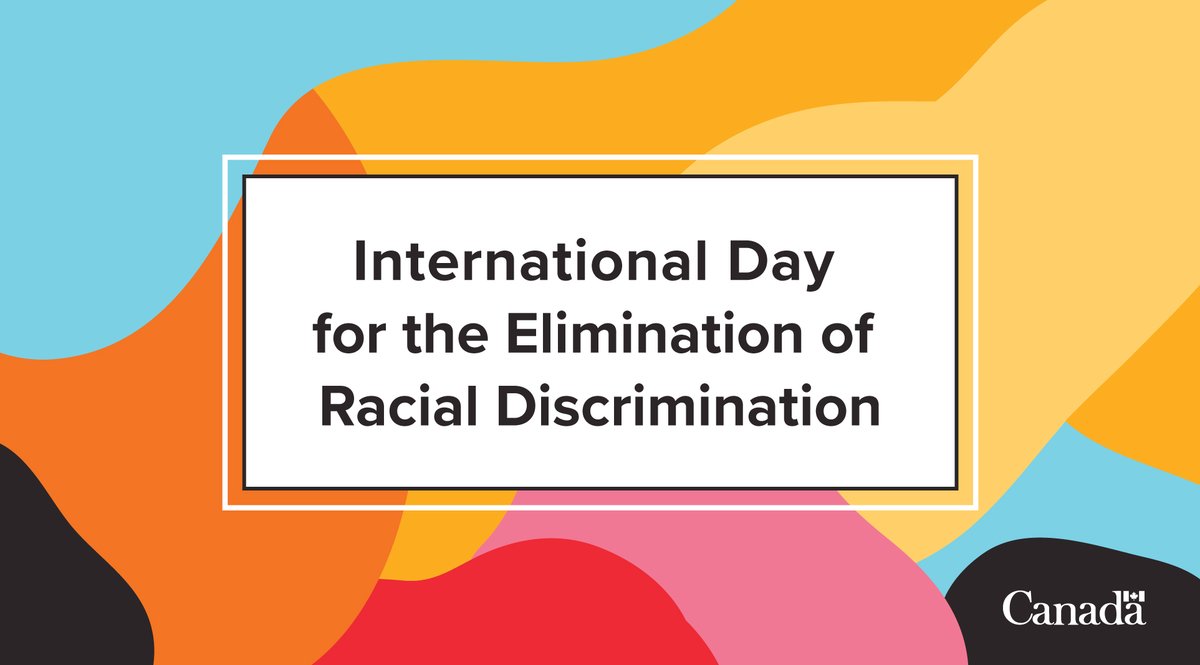 International Day for the Elimination of Racial Discrimination

Canada